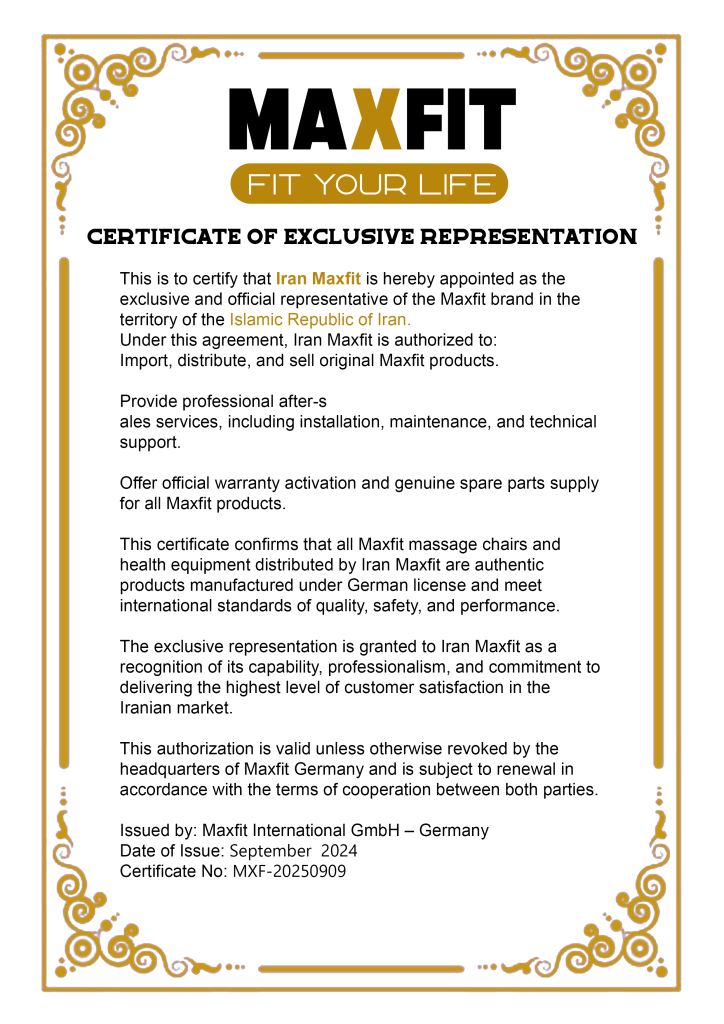 MAXFIT
FIT YOUR LIFE

CERTIFICATE OF EXCLUSIVE REPRESENTATION

This is to certify that Iran Maxfit is hereby appointed as the exclusive and official representative of the Maxfit brand in the territory of the Islamic Republic of Iran.
Under this agreement, Iran Maxfit is authorized to:
Import, distribute, and sell original Maxfit products.

Provide professional after-s
ales services, including installation, maintenance, and technical support.

Offer official warranty activation and genuine spare parts supply for all Maxfit products.

This certificate confirms that all Maxfit massage chairs and health equipment distributed by Iran Maxfit are authentic products manufactured under German license and meet international standards of quality, safety, and performance.

The exclusive representation is granted to Iran Maxfit as a recognition of its capability, professionalism, and commitment to delivering the highest level of customer satisfaction in the Iranian market.

This authorization is valid unless otherwise revoked by the headquarters of Maxfit Germany and is subject to renewal in accordance with the terms of cooperation between both parties.

Issued by: Maxfit International GmbH – Germany
Date of Issue: September 2024
Certificate No: MXF-20250909